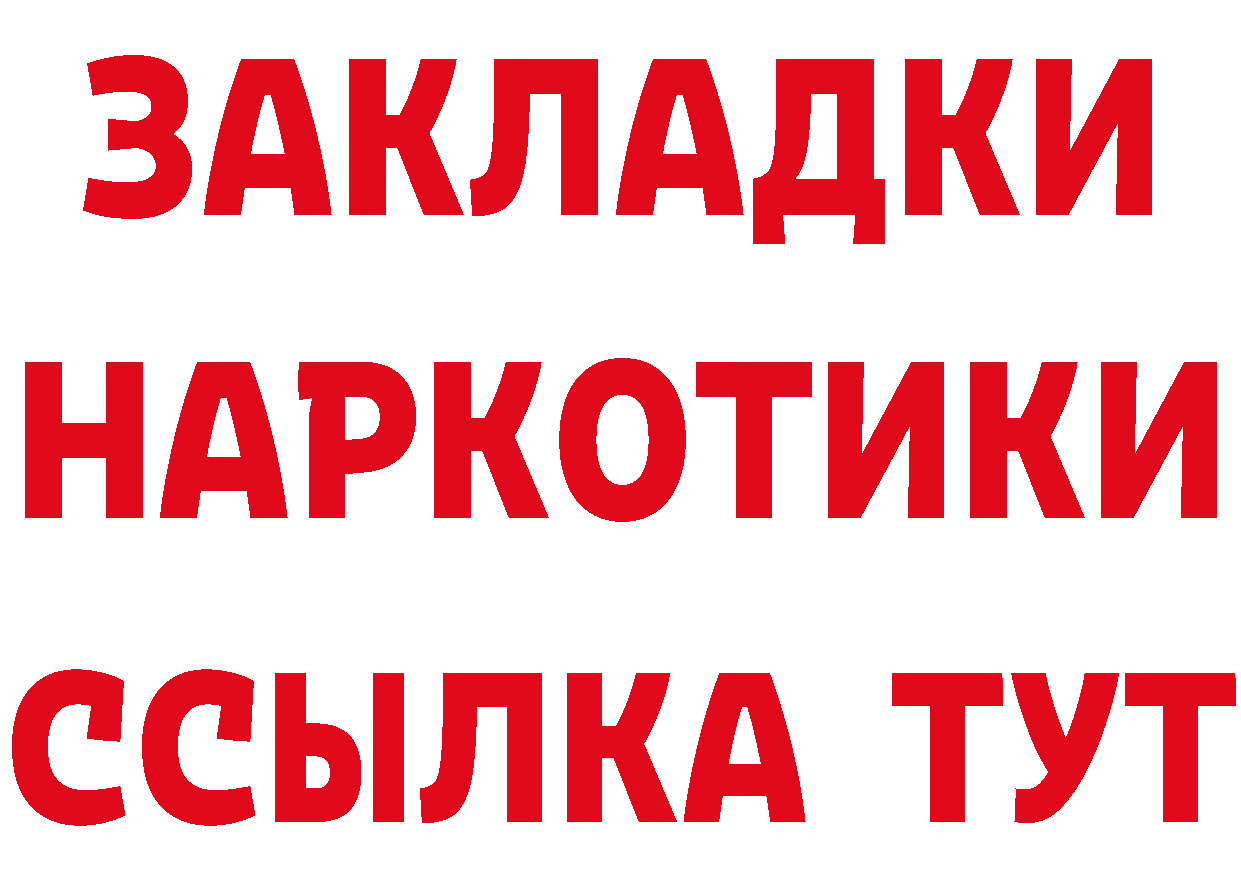 ЗАКЛАДКИ НАРКОТИКИ ССЫЛКА ТУТ